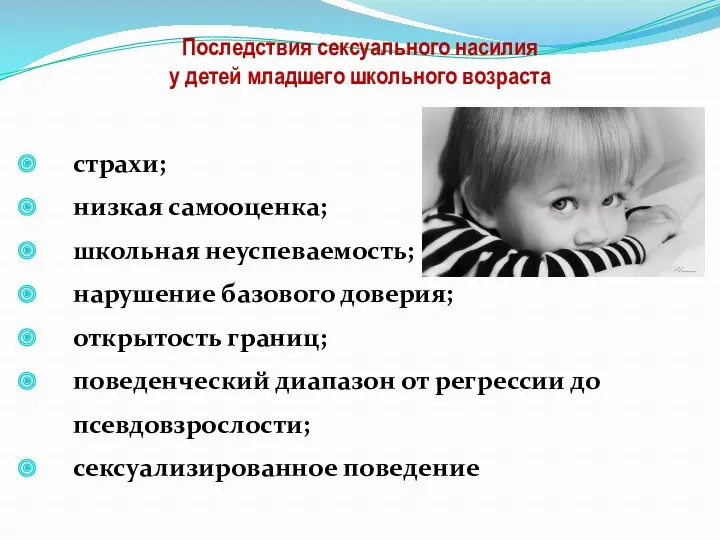 Последствия сексуального насилия у детей младшего школьного возраста

страхи;

низкая самооценка;

школьная неуспеваемость;

нарушение базового доверия;

открытость границ;

поведенческий диапазон от регрессии до псевдовзрослости;

сексуализированное поведение